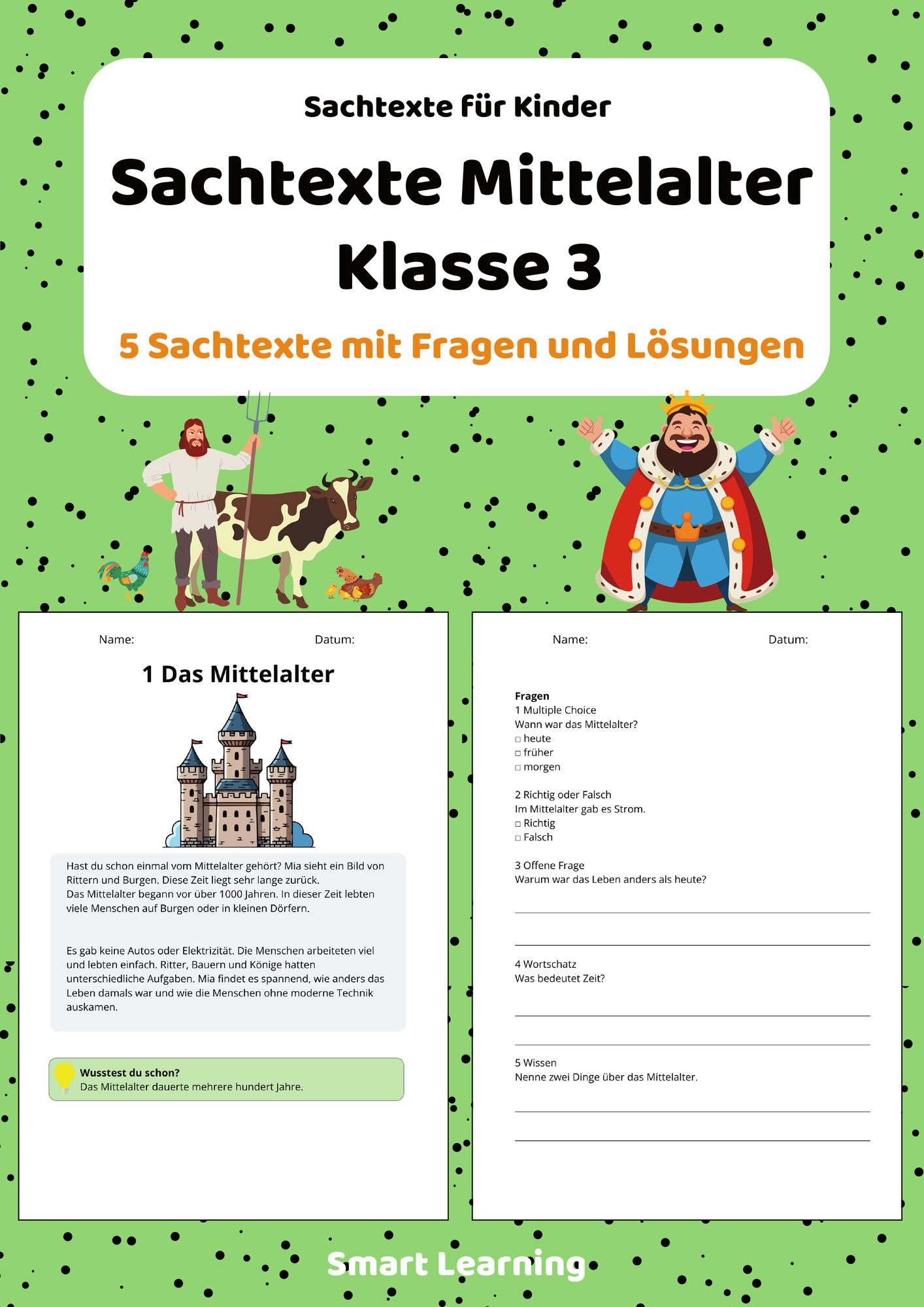 Sachtexte für Kinder

Sachtexte Mittelalter Klasse 3

5 Sachtexte mit Fragen und Lösungen

Name: Datum:

1 Das Mittelalter

Hast du schon einmal vom Mittelalter gehört? Mia sieht ein Bild von Rittern und Burgen. Diese Zeit liegt sehr lange zurück.
Das Mittelalter begann vor über 1000 Jahren. In dieser Zeit lebten viele Menschen auf Burgen oder in kleinen Dörfern.

Es gab keine Autos oder Elektrizität. Die Menschen arbeiteten viel und lebten einfach. Ritter, Bauern und Könige hatten unterschiedliche Aufgaben. Mia findet es spannend, wie anders das Leben damals war und wie die Menschen ohne moderne Technik auskamen.

Wusstest du schon?
Das Mittelalter dauerte mehrere hundert Jahre.

Name: Datum:

Fragen
1 Multiple Choice
Wann war das Mittelalter?
□ heute
□ früher
□ morgen

2 Richtig oder Falsch
Im Mittelalter gab es Strom.
□ Richtig
□ Falsch

3 Offene Frage
Warum war das Leben anders als heute?

4 Wortschatz
Was bedeutet Zeit?

5 Wissen
Nenne zwei Dinge über das Mittelalter.

Smart Learning